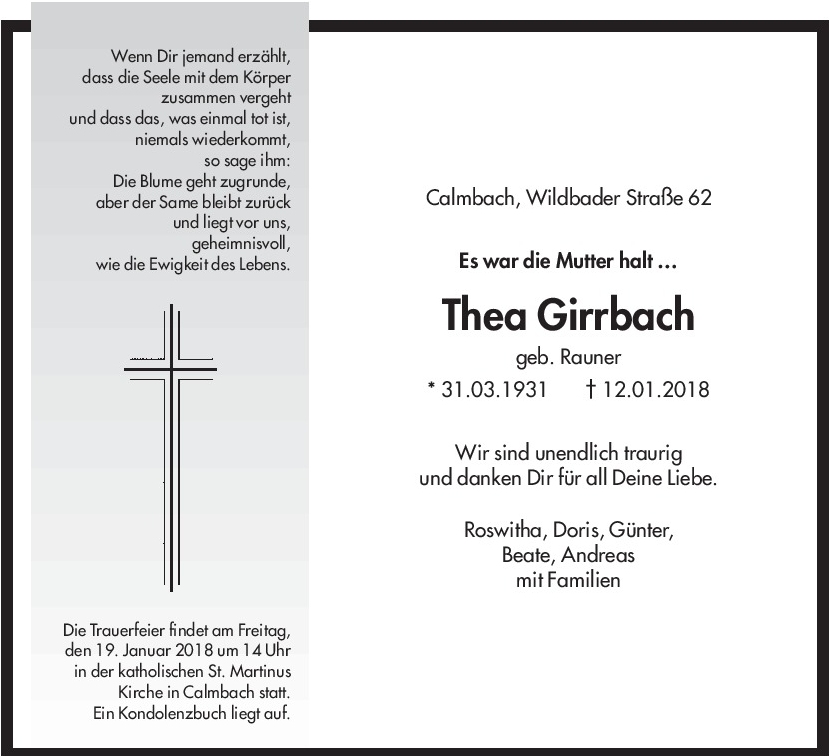 Wenn Dir jemand erzählt,
dass die Seele mit dem Körper
zusammen vergeht
und dass das, was einmal tot ist,
niemals wiederkommt,
so sage ihm:
Die Blume geht zugrunde,
aber der Same bleibt zurück
und liegt vor uns,
geheimnisvoll,
wie die Ewigkeit des Lebens.

Die Trauerfeier findet am Freitag,
den 19. Januar 2018 um 14 Uhr
in der katholischen St. Martinus
Kirche in Calmbach statt.
Ein Kondolenzbuch liegt auf.

Calmbach, Wildbader Straße 62

Es war die Mutter halt ...

Thea Girrbach

geb. Rauner

* 31.03.1931 † 12.01.2018

Wir sind unendlich traurig
und danken Dir für all Deine Liebe.

Roswitha, Doris, Günter,
Beate, Andreas
mit Familien